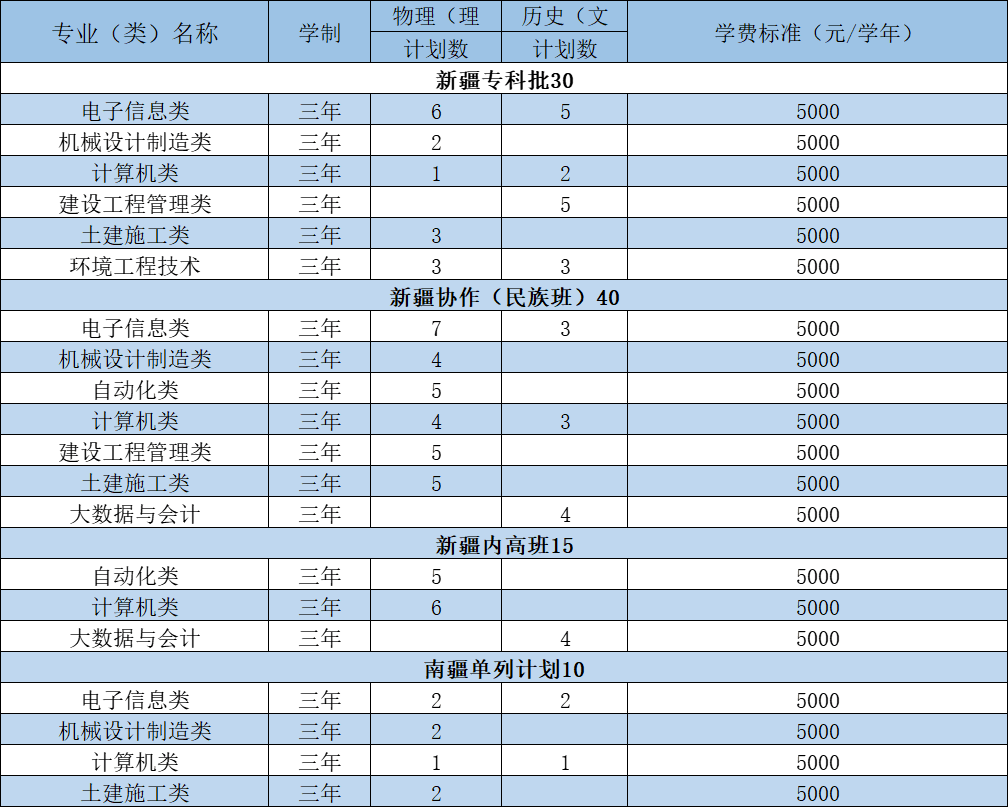 | 专业（类）名称 | 学制 | 物理（理 计划数 | 历史（文 计划数 | 学费标准（元/学年） |
|---|---|---|---|---|
| 新疆专科批30 | | | | |
| 电子信息类 | 三年 | 6 | 5 | 5000 |
| 机械设计制造类 | 三年 | 2 | | 5000 |
| 计算机类 | 三年 | 1 | 2 | 5000 |
| 建设工程管理类 | 三年 | | 5 | 5000 |
| 土建施工类 | 三年 | 3 | | 5000 |
| 环境工程技术 | 三年 | 3 | 3 | 5000 |
| 新疆协作（民族班）40 | | | | |
| 电子信息类 | 三年 | 7 | 3 | 5000 |
| 机械设计制造类 | 三年 | 4 | | 5000 |
| 自动化类 | 三年 | 5 | | 5000 |
| 计算机类 | 三年 | 4 | 3 | 5000 |
| 建设工程管理类 | 三年 | 5 | | 5000 |
| 土建施工类 | 三年 | 5 | | 5000 |
| 大数据与会计 | 三年 | | 4 | 5000 |
| 新疆内高班15 | | | | |
| 自动化类 | 三年 | 5 | | 5000 |
| 计算机类 | 三年 | 6 | | 5000 |
| 大数据与会计 | 三年 | | 4 | 5000 |
| 南疆单列计划10 | | | | |
| 电子信息类 | 三年 | 2 | 2 | 5000 |
| 机械设计制造类 | 三年 | 2 | | 5000 |
| 计算机类 | 三年 | 1 | 1 | 5000 |
| 土建施工类 | 三年 | 2 | | 5000 |